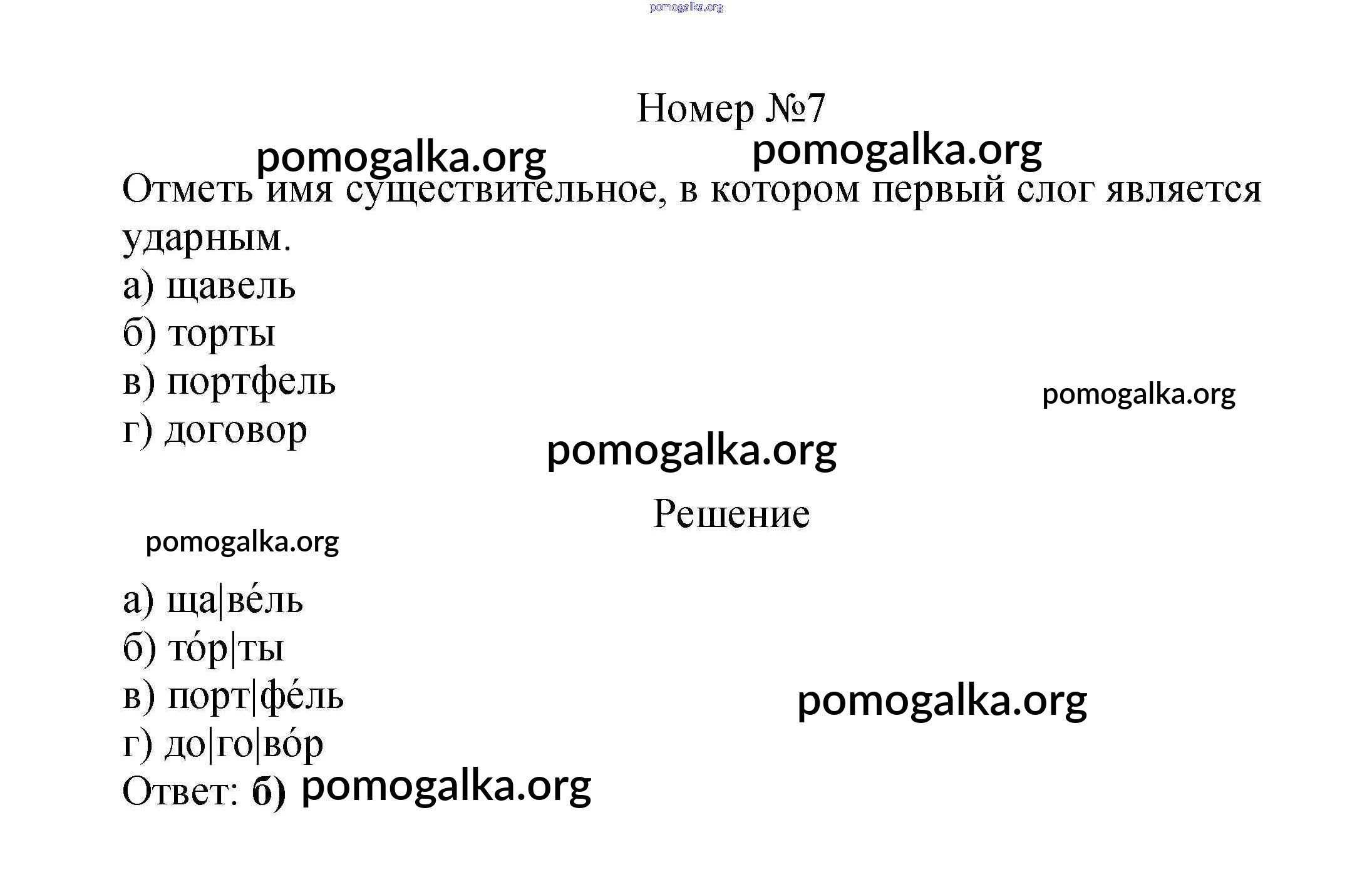 pomogalka.org

Номер №7

pomogalka.org pomogalka.org

Отметь имя существительное, в котором первый слог является ударным.
а) щавель
б) торты
в) портфель
г) договор

pomogalka.org

pomogalka.org

Решение

pomogalka.org

а) ща|ве́ль
б) то́р|ты
в) порт|фе́ль
г) до|го|во́р

pomogalka.org

Ответ: б) pomogalka.org